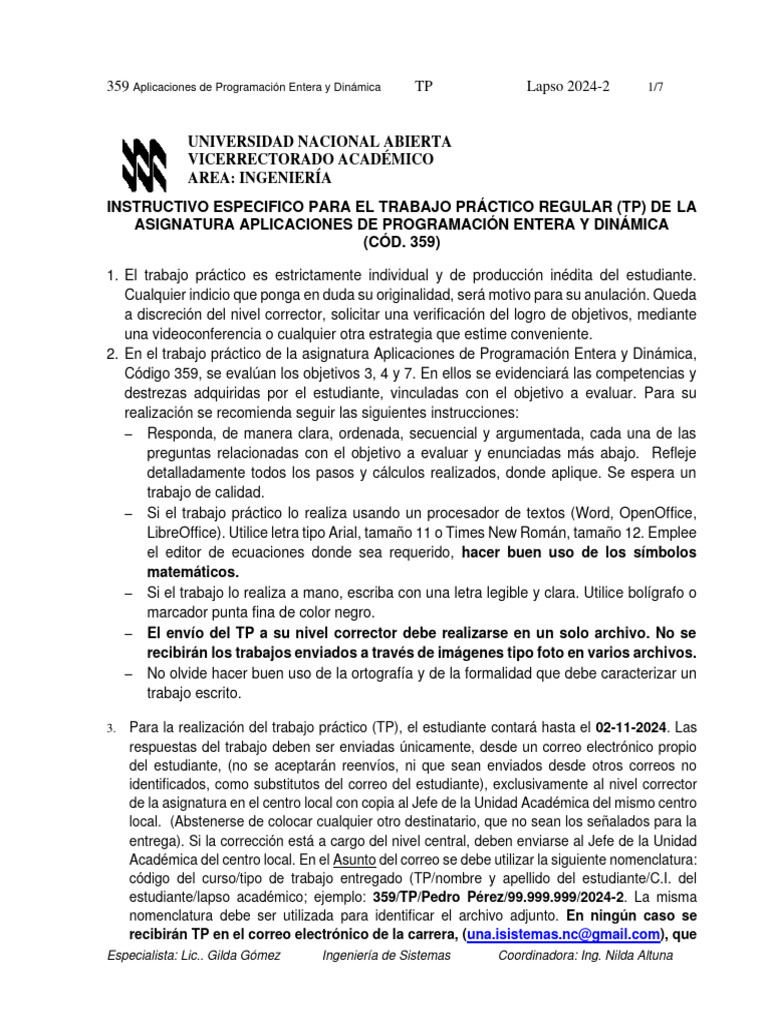 359 Aplicaciones de Programación Entera y Dinámica TP Lapso 2024-2 1/7

UNIVERSIDAD NACIONAL ABIERTA
VICERRECTORADO ACADÉMICO
AREA: INGENIERÍA

INSTRUCTIVO ESPECIFICO PARA EL TRABAJO PRÁCTICO REGULAR (TP) DE LA ASIGNATURA APLICACIONES DE PROGRAMACIÓN ENTERA Y DINÁMICA (CÓD. 359)

1. El trabajo práctico es estrictamente individual y de producción inédita del estudiante. Cualquier indicio que ponga en duda su originalidad, será motivo para su anulación. Queda a discreción del nivel corrector, solicitar una verificación del logro de objetivos, mediante una videoconferencia o cualquier otra estrategia que estime conveniente.
2. En el trabajo práctico de la asignatura Aplicaciones de Programación Entera y Dinámica, Código 359, se evalúan los objetivos 3, 4 y 7. En ellos se evidenciará las competencias y destrezas adquiridas por el estudiante, vinculadas con el objetivo a evaluar. Para su realización se recomienda seguir las siguientes instrucciones:
– Responda, de manera clara, ordenada, secuencial y argumentada, cada una de las preguntas relacionadas con el objetivo a evaluar y enunciadas más abajo. Refleje detalladamente todos los pasos y cálculos realizados, donde aplique. Se espera un trabajo de calidad.
– Si el trabajo práctico lo realiza usando un procesador de textos (Word, OpenOffice, LibreOffice). Utilice letra tipo Arial, tamaño 11 o Times New Román, tamaño 12. Emplee el editor de ecuaciones donde sea requerido, hacer buen uso de los símbolos matemáticos.
– Si el trabajo lo realiza a mano, escriba con una letra legible y clara. Utilice bolígrafo o marcador punta fina de color negro.
– El envío del TP a su nivel corrector debe realizarse en un solo archivo. No se recibirán los trabajos enviados a través de imágenes tipo foto en varios archivos.
– No olvide hacer buen uso de la ortografía y de la formalidad que debe caracterizar un trabajo escrito.

3. Para la realización del trabajo práctico (TP), el estudiante contará hasta el 02-11-2024. Las respuestas del trabajo deben ser enviadas únicamente, desde un correo electrónico propio del estudiante, (no se aceptarán reenvíos, ni que sean enviados desde otros correos no identificados, como substitutos del correo del estudiante), exclusivamente al nivel corrector de la asignatura en el centro local con copia al Jefe de la Unidad Académica del mismo centro local. (Abstenerse de colocar cualquier otro destinatario, que no sean los señalados para la entrega). Si la corrección está a cargo del nivel central, deben enviarse al Jefe de la Unidad Académica del centro local. En el Asunto del correo se debe utilizar la siguiente nomenclatura: código del curso/tipo de trabajo entregado (TP/nombre y apellido del estudiante/C.I. del estudiante/lapso académico; ejemplo: 359/TP/Pedro Pérez/99.999.999/2024-2. La misma nomenclatura debe ser utilizada para identificar el archivo adjunto. En ningún caso se recibirán TP en el correo electrónico de la carrera, (una.isistemas.nc@gmail.com), que

Especialista: Lic.. Gilda Gómez Ingeniería de Sistemas Coordinadora: Ing. Nilda Altuna